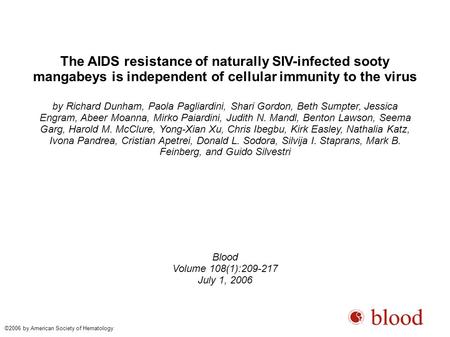 The AIDS resistance of naturally SIV-infected sooty mangabeys is independent of cellular immunity to the virus

by Richard Dunham, Paola Pagliardini, Shari Gordon, Beth Sumpter, Jessica Engram, Abeer Moanna, Mirko Paiardini, Judith N. Mandl, Benton Lawson, Seema Garg, Harold M. McClure, Yong-Xian Xu, Chris Ibegbu, Kirk Easley, Nathalia Katz, Ivona Pandrea, Cristian Apetrei, Donald L. Sodora, Silvija I. Staprans, Mark B. Feinberg, and Guido Silvestri

Blood
Volume 108(1):209-217
July 1, 2006

©2006 by American Society of Hematology

blood